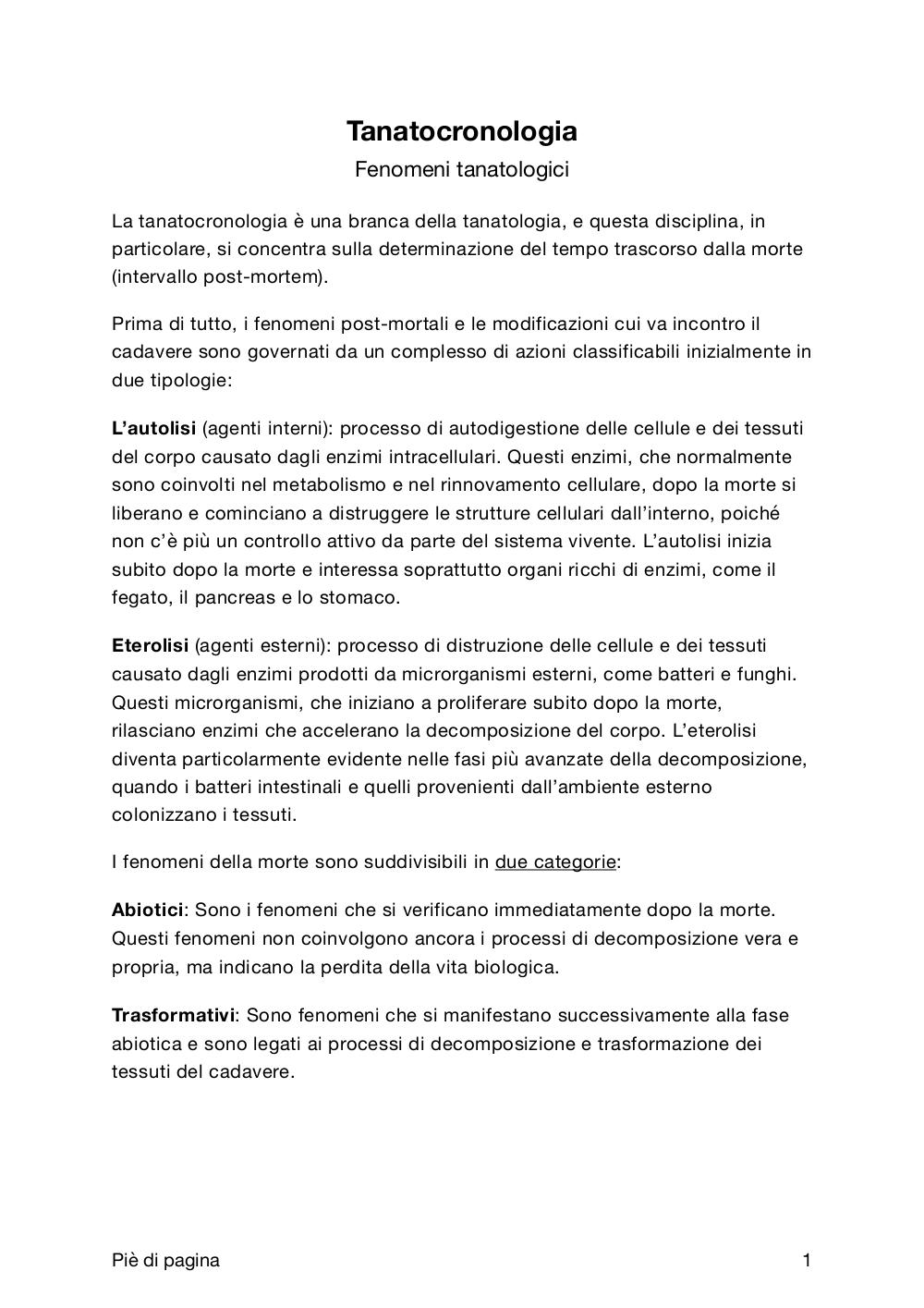 Tanatocronologia

Fenomeni tanatologici

La tanatocronologia è una branca della tanatologia, e questa disciplina, in particolare, si concentra sulla determinazione del tempo trascorso dalla morte (intervallo post-mortem).

Prima di tutto, i fenomeni post-mortali e le modificazioni cui va incontro il cadavere sono governati da un complesso di azioni classificabili inizialmente in due tipologie:

L'autolisi (agenti interni): processo di autodigestione delle cellule e dei tessuti del corpo causato dagli enzimi intracellulari. Questi enzimi, che normalmente sono coinvolti nel metabolismo e nel rinnovamento cellulare, dopo la morte si liberano e cominciano a distruggere le strutture cellulari dall'interno, poiché non c'è più un controllo attivo da parte del sistema vivente. L'autolisi inizia subito dopo la morte e interessa soprattutto organi ricchi di enzimi, come il fegato, il pancreas e lo stomaco.

Eterolisi (agenti esterni): processo di distruzione delle cellule e dei tessuti causato dagli enzimi prodotti da microrganismi esterni, come batteri e funghi. Questi microrganismi, che iniziano a proliferare subito dopo la morte, rilasciano enzimi che accelerano la decomposizione del corpo. L'eterolisi diventa particolarmente evidente nelle fasi più avanzate della decomposizione, quando i batteri intestinali e quelli provenienti dall'ambiente esterno colonizzano i tessuti.

I fenomeni della morte sono suddivisibili in due categorie:

Abiotici: Sono i fenomeni che si verificano immediatamente dopo la morte. Questi fenomeni non coinvolgono ancora i processi di decomposizione vera e propria, ma indicano la perdita della vita biologica.

Trasformativi: Sono fenomeni che si manifestano successivamente alla fase abiotica e sono legati ai processi di decomposizione e trasformazione dei tessuti del cadavere.

Piè di pagina 1